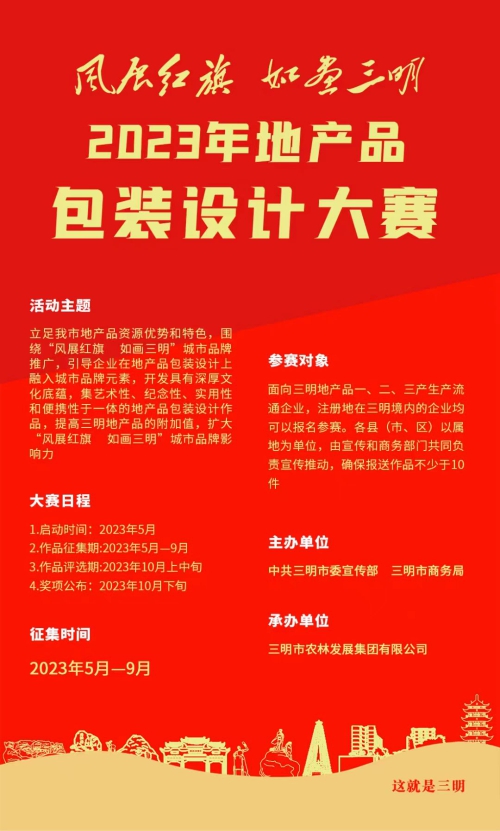 风展红旗 如画三明

2023年地产品

包装设计大赛

活动主题

立足我市地产品资源优势和特色，围绕“风展红旗 如画三明”城市品牌推广，引导企业在地产品包装设计上融入城市品牌元素，开发具有深厚文化底蕴，集艺术性、纪念性、实用性和便携性于一体的地产品包装设计作品，提高三明地产品的附加值，扩大“风展红旗 如画三明”城市品牌影响力

大赛日程

1.启动时间：2023年5月
2.作品征集期:2023年5月—9月
3.作品评选期:2023年10月上中旬
4.奖项公布：2023年10月下旬

征集时间

2023年5月—9月

参赛对象

面向三明地产品一、二、三产生产流通企业，注册地在三明境内的企业均可以报名参赛。各县（市、区）以属地为单位，由宣传和商务部门共同负责宣传推动，确保报送作品不少于10件

主办单位

中共三明市委宣传部 三明市商务局

承办单位

三明市农林发展集团有限公司

这就是三明